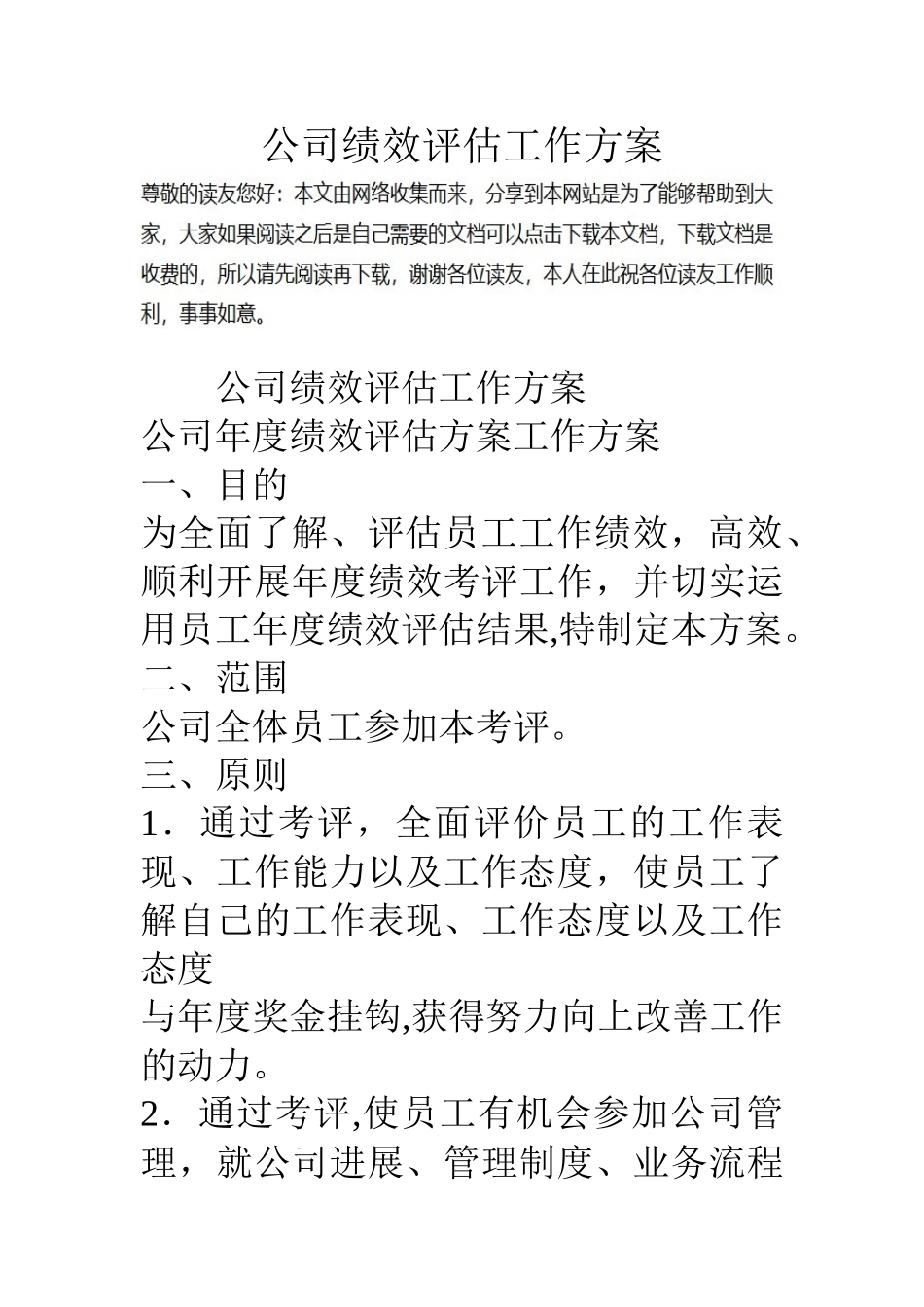 公司绩效评估工作方案

尊敬的读友您好：本文由网络收集而来，分享到本网站是为了能够帮助到大家，大家如果阅读之后是自己需要的文档可以点击下载本文档，下载文档是收费的，所以请先阅读再下载，谢谢各位读友，本人在此祝各位读友工作顺利，事事如意。

公司绩效评估工作方案

公司年度绩效评估方案工作方案

一、目的

为全面了解、评估员工工作绩效，高效、顺利开展年度绩效考评工作，并切实运用员工年度绩效评估结果,特制定本方案。

二、范围

公司全体员工参加本考评。

三、原则

1．通过考评，全面评价员工的工作表现、工作能力以及工作态度，使员工了解自己的工作表现、工作态度以及工作态度

与年度奖金挂钩,获得努力向上改善工作的动力。

2．通过考评,使员工有机会参加公司管理，就公司进展、管理制度、业务流程